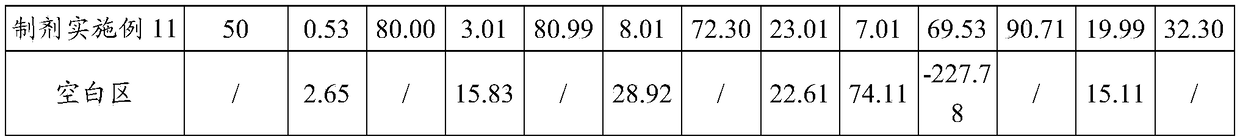 | 制剂实施例 11 | 50 | 0.53 | 80.00 | 3.01 | 80.99 | 8.01 | 72.30 | 23.01 | 7.01 | 69.53 | 90.71 | 19.99 | 32.30 |
|---|---|---|---|---|---|---|---|---|---|---|---|---|---|
| 空白区 | / | 2.65 | / | 15.83 | / | 28.92 | / | 22.61 | 74.11 | -227.78 | / | 15.11 | / |